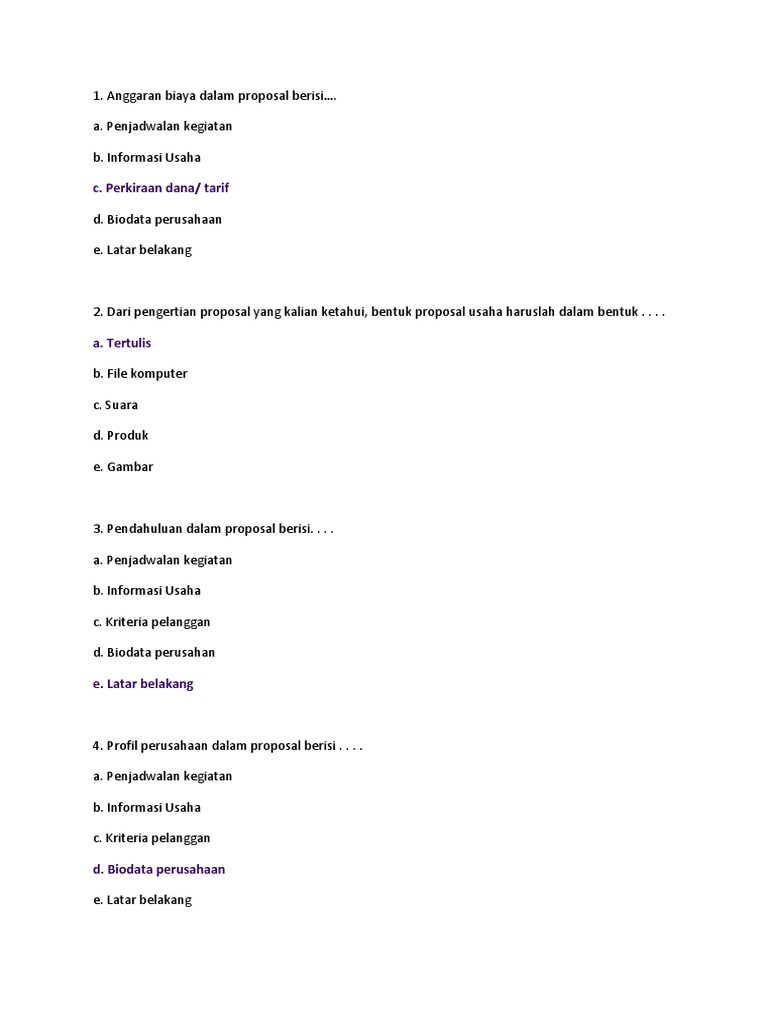 1. Anggaran biaya dalam proposal berisi....

a. Penjadwalan kegiatan

b. Informasi Usaha

c. Perkiraan dana/ tarif

d. Biodata perusahaan

e. Latar belakang

2. Dari pengertian proposal yang kalian ketahui, bentuk proposal usaha haruslah dalam bentuk . . . .

a. Tertulis

b. File komputer

c. Suara

d. Produk

e. Gambar

3. Pendahuluan dalam proposal berisi. . . .

a. Penjadwalan kegiatan

b. Informasi Usaha

c. Kriteria pelanggan

d. Biodata perusahan

e. Latar belakang

4. Profil perusahaan dalam proposal berisi . . . .

a. Penjadwalan kegiatan

b. Informasi Usaha

c. Kriteria pelanggan

d. Biodata perusahaan

e. Latar belakang